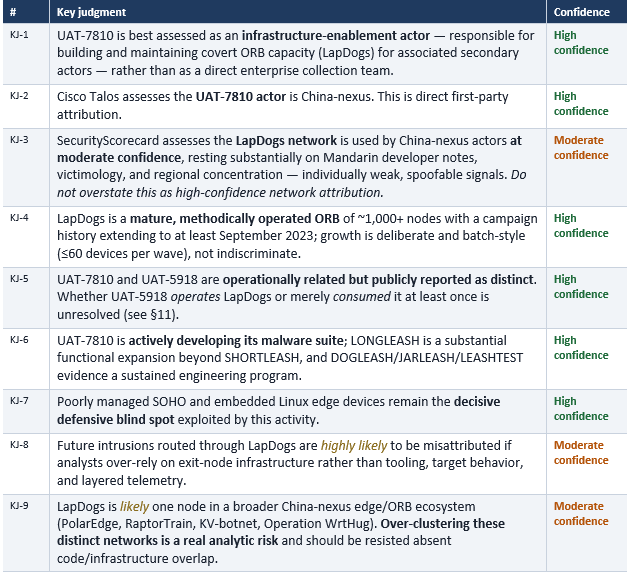 | # | Key judgment | Confidence |
|---|---|---|
| KJ-1 | UAT-7810 is best assessed as an infrastructure-enablement actor — responsible for building and maintaining covert ORB capacity (LapDogs) for associated secondary actors — rather than as a direct enterprise collection team. | High confidence |
| KJ-2 | Cisco Talos assesses the UAT-7810 actor is China-nexus. This is direct first-party attribution. | High confidence |
| KJ-3 | SecurityScorecard assesses the LapDogs network is used by China-nexus actors at moderate confidence, resting substantially on Mandarin developer notes, victimology, and regional concentration — individually weak, spoofable signals. Do not overstate this as high-confidence network attribution. | Moderate confidence |
| KJ-4 | LapDogs is a mature, methodically operated ORB of ~1,000+ nodes with a campaign history extending to at least September 2023; growth is deliberate and batch-style (≤60 devices per wave), not indiscriminate. | High confidence |
| KJ-5 | UAT-7810 and UAT-5918 are operationally related but publicly reported as distinct. Whether UAT-5918 operates LapDogs or merely consumed it at least once is unresolved (see §11). | High confidence |
| KJ-6 | UAT-7810 is actively developing its malware suite; LONGLEASH is a substantial functional expansion beyond SHORTLEASH, and DOGLEASH/JARLEASH/LEASHTEST evidence a sustained engineering program. | High confidence |
| KJ-7 | Poorly managed SOHO and embedded Linux edge devices remain the decisive defensive blind spot exploited by this activity. | High confidence |
| KJ-8 | Future intrusions routed through LapDogs are highly likely to be misattributed if analysts over-rely on exit-node infrastructure rather than tooling, target behavior, and layered telemetry. | Moderate confidence |
| KJ-9 | LapDogs is likely one node in a broader China-nexus edge/ORB ecosystem (PolarEdge, RaptorTrain, KV-botnet, Operation WrtHug). Over-clustering these distinct networks is a real analytic risk and should be resisted absent code/infrastructure overlap. | Moderate confidence |